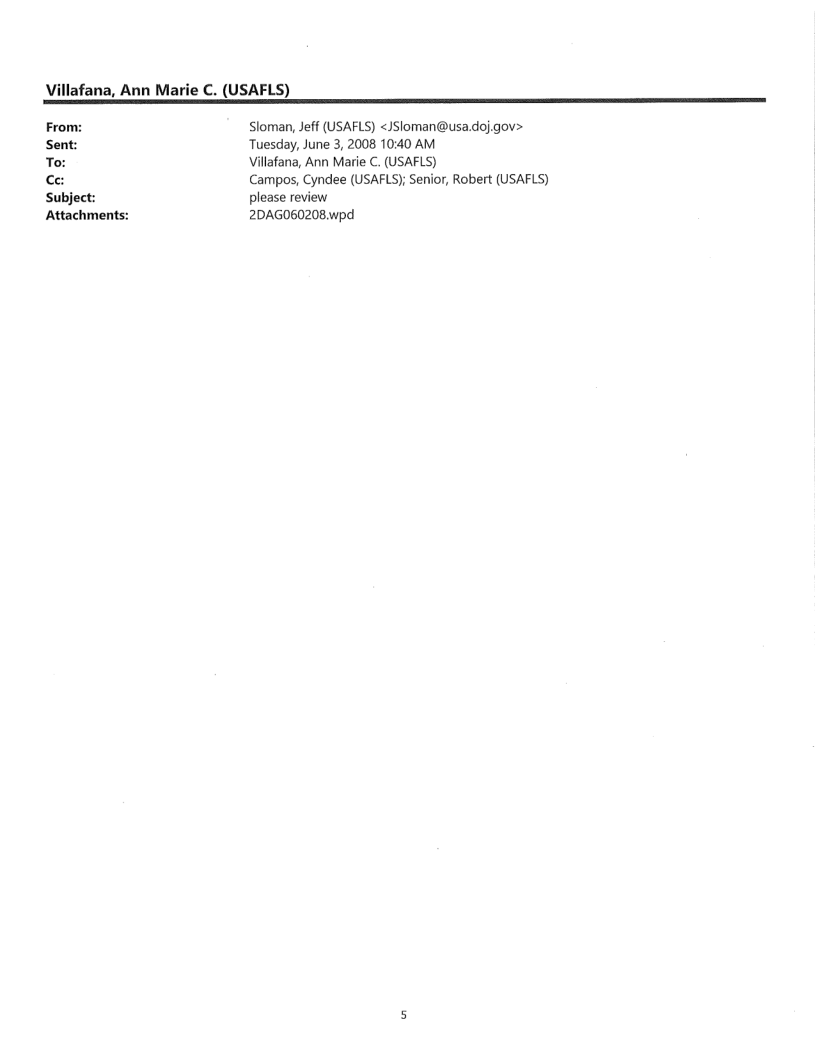 Villafana, Ann Marie C. (USAFLS)

From: Sloman, Jeff (USAFLS) <JSloman@usa.doj.gov>
Sent: Tuesday, June 3, 2008 10:40 AM
To: Villafana, Ann Marie C. (USAFLS)
Cc: Campos, Cyndee (USAFLS); Senior, Robert (USAFLS)
Subject: please review
Attachments: 2DAG060208.wpd

5